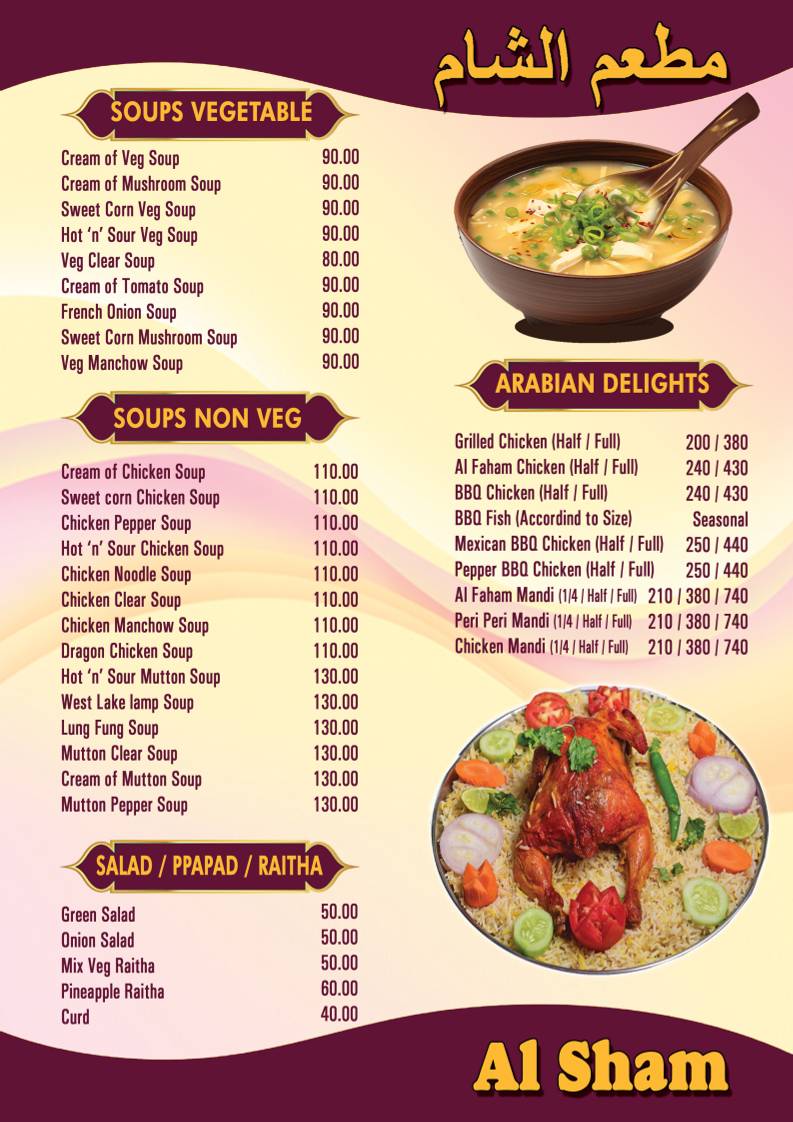 مطعم الشام

SOUPS VEGETABLE

| | |
|---|---|
| Cream of Veg Soup | 90.00 |
| Cream of Mushroom Soup | 90.00 |
| Sweet Corn Veg Soup | 90.00 |
| Hot 'n' Sour Veg Soup | 90.00 |
| Veg Clear Soup | 80.00 |
| Cream of Tomato Soup | 90.00 |
| French Onion Soup | 90.00 |
| Sweet Corn Mushroom Soup | 90.00 |
| Veg Manchow Soup | 90.00 |

SOUPS NON VEG

| | |
|---|---|
| Cream of Chicken Soup | 110.00 |
| Sweet corn Chicken Soup | 110.00 |
| Chicken Pepper Soup | 110.00 |
| Hot 'n' Sour Chicken Soup | 110.00 |
| Chicken Noodle Soup | 110.00 |
| Chicken Clear Soup | 110.00 |
| Chicken Manchow Soup | 110.00 |
| Dragon Chicken Soup | 110.00 |
| Hot 'n' Sour Mutton Soup | 130.00 |
| West Lake lamp Soup | 130.00 |
| Lung Fung Soup | 130.00 |
| Mutton Clear Soup | 130.00 |
| Cream of Mutton Soup | 130.00 |
| Mutton Pepper Soup | 130.00 |

SALAD / PPAPAD / RAITHA

| | |
|---|---|
| Green Salad | 50.00 |
| Onion Salad | 50.00 |
| Mix Veg Raitha | 50.00 |
| Pineapple Raitha | 60.00 |
| Curd | 40.00 |

ARABIAN DELIGHTS

| | |
|---|---|
| Grilled Chicken (Half / Full) | 200 / 380 |
| Al Faham Chicken (Half / Full) | 240 / 430 |
| BBQ Chicken (Half / Full) | 240 / 430 |
| BBQ Fish (Accordind to Size) | Seasonal |
| Mexican BBQ Chicken (Half / Full) | 250 / 440 |
| Pepper BBQ Chicken (Half / Full) | 250 / 440 |
| Al Faham Mandi (1/4 / Half / Full) | 210 / 380 / 740 |
| Peri Peri Mandi (1/4 / Half / Full) | 210 / 380 / 740 |
| Chicken Mandi (1/4 / Half / Full) | 210 / 380 / 740 |

Al Sham